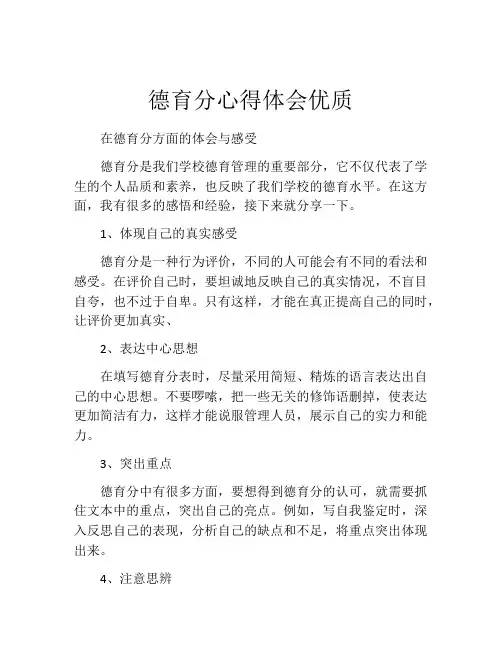 德育分心得体会优质

在德育分方面的体会与感受

德育分是我们学校德育管理的重要部分，它不仅代表了学生的个人品质和素养，也反映了我们学校的德育水平。在这方面，我有很多的感悟和经验，接下来就分享一下。

1、体现自己的真实感受

德育分是一种行为评价，不同的人可能会有不同的看法和感受。在评价自己时，要坦诚地反映自己的真实情况，不盲目自夸，也不过于自卑。只有这样，才能在真正提高自己的同时，让评价更加真实、

2、表达中心思想

在填写德育分表时，尽量采用简短、精炼的语言表达出自己的中心思想。不要啰嗦，把一些无关的修饰语删掉，使表达更加简洁有力，这样才能说服管理人员，展示自己的实力和能力。

3、突出重点

德育分中有很多方面，要想得到德育分的认可，就需要抓住文本中的重点，突出自己的亮点。例如，写自我鉴定时，深入反思自己的表现，分析自己的缺点和不足，将重点突出体现出来。

4、注意思辨